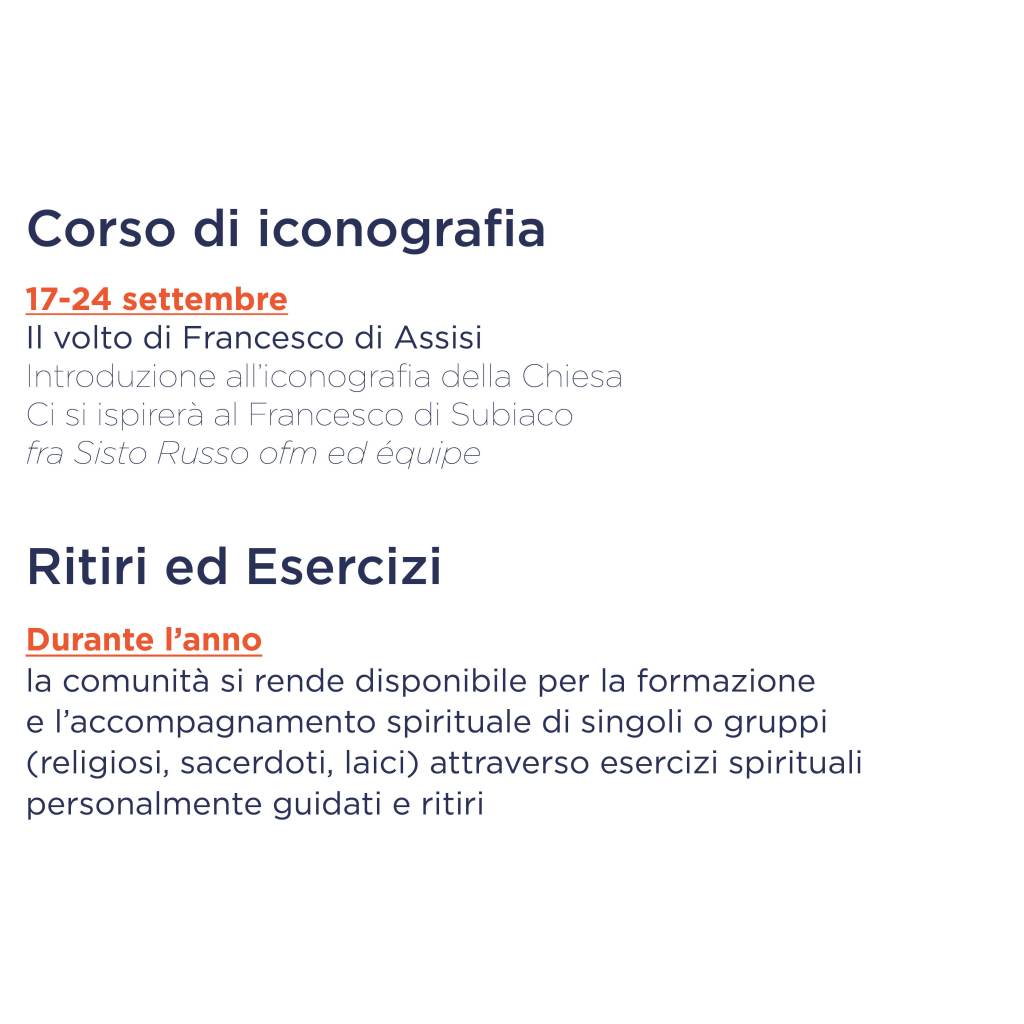 Corso di iconografia

17-24 settembre
Il volto di Francesco di Assisi
Introduzione all'iconografia della Chiesa
Ci si ispirerà al Francesco di Subiaco
fra Sisto Russo ofm ed équipe

Ritiri ed Esercizi

Durante l'anno
la comunità si rende disponibile per la formazione e l'accompagnamento spirituale di singoli o gruppi (religiosi, sacerdoti, laici) attraverso esercizi spirituali personalmente guidati e ritiri